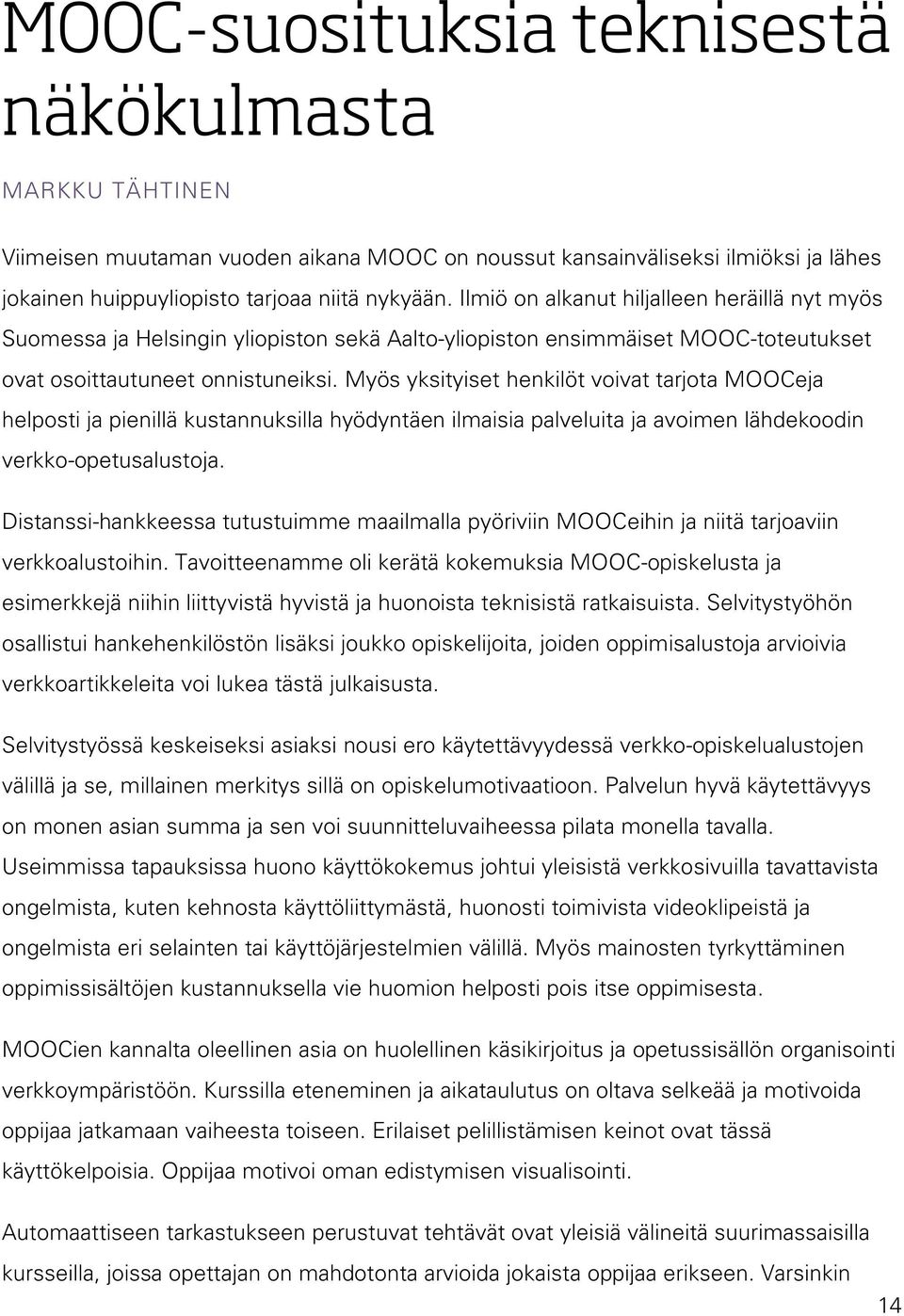 MOOC-suosituksia teknisestä näkökulmasta

MARKKU TÄHTINEN

Viimeisen muutaman vuoden aikana MOOC on noussut kansainväliseksi ilmiöksi ja lähes jokainen huippuyliopisto tarjoaa niitä nykyään. Ilmiö on alkanut hiljalleen heräillä nyt myös Suomessa ja Helsingin yliopiston sekä Aalto-yliopiston ensimmäiset MOOC-toteutukset ovat osoittautuneet onnistuneiksi. Myös yksityiset henkilöt voivat tarjota MOOCeja helposti ja pienillä kustannuksilla hyödyntäen ilmaisia palveluita ja avoimen lähdekoodin verkko-opetusalustoja.

Distanssi-hankkeessa tutustuimme maailmalla pyöriviin MOOCeihin ja niitä tarjoaviin verkkoalustoihin. Tavoitteenamme oli kerätä kokemuksia MOOC-opiskelusta ja esimerkkejä niihin liittyvistä hyvistä ja huonoista teknisistä ratkaisuista. Selvitystyöhön osallistui hankehenkilöstön lisäksi joukko opiskelijoita, joiden oppimisalustoja arvioivia verkkoartikkeleita voi lukea tästä julkaisusta.

Selvitystyössä keskeiseksi asiaksi nousi ero käytettävyydessä verkko-opiskelualustojen välillä ja se, millainen merkitys sillä on opiskelumotivaatioon. Palvelun hyvä käytettävyys on monen asian summa ja sen voi suunnitteluvaiheessa pilata monella tavalla. Useimmissa tapauksissa huono käyttökokemus johtui yleisistä verkkosivuilla tavattavista ongelmista, kuten kehnosta käyttöliittymästä, huonosti toimivista videoklipeistä ja ongelmista eri selainten tai käyttöjärjestelmien välillä. Myös mainosten tyrkyttäminen oppimissisältöjen kustannuksella vie huomion helposti pois itse oppimisesta.

MOOCien kannalta oleellinen asia on huolellinen käsikirjoitus ja opetussisällön organisointi verkkoympäristöön. Kurssilla eteneminen ja aikataulutus on oltava selkeää ja motivoida oppijaa jatkamaan vaiheesta toiseen. Erilaiset pelillistämisen keinot ovat tässä käyttökelpoisia. Oppijaa motivoi oman edistymisen visualisointi.

Automaattiseen tarkastukseen perustuvat tehtävät ovat yleisiä välineitä suurimassaisilla kursseilla, joissa opettajan on mahdotonta arvioida jokaista oppijaa erikseen. Varsinkin

14